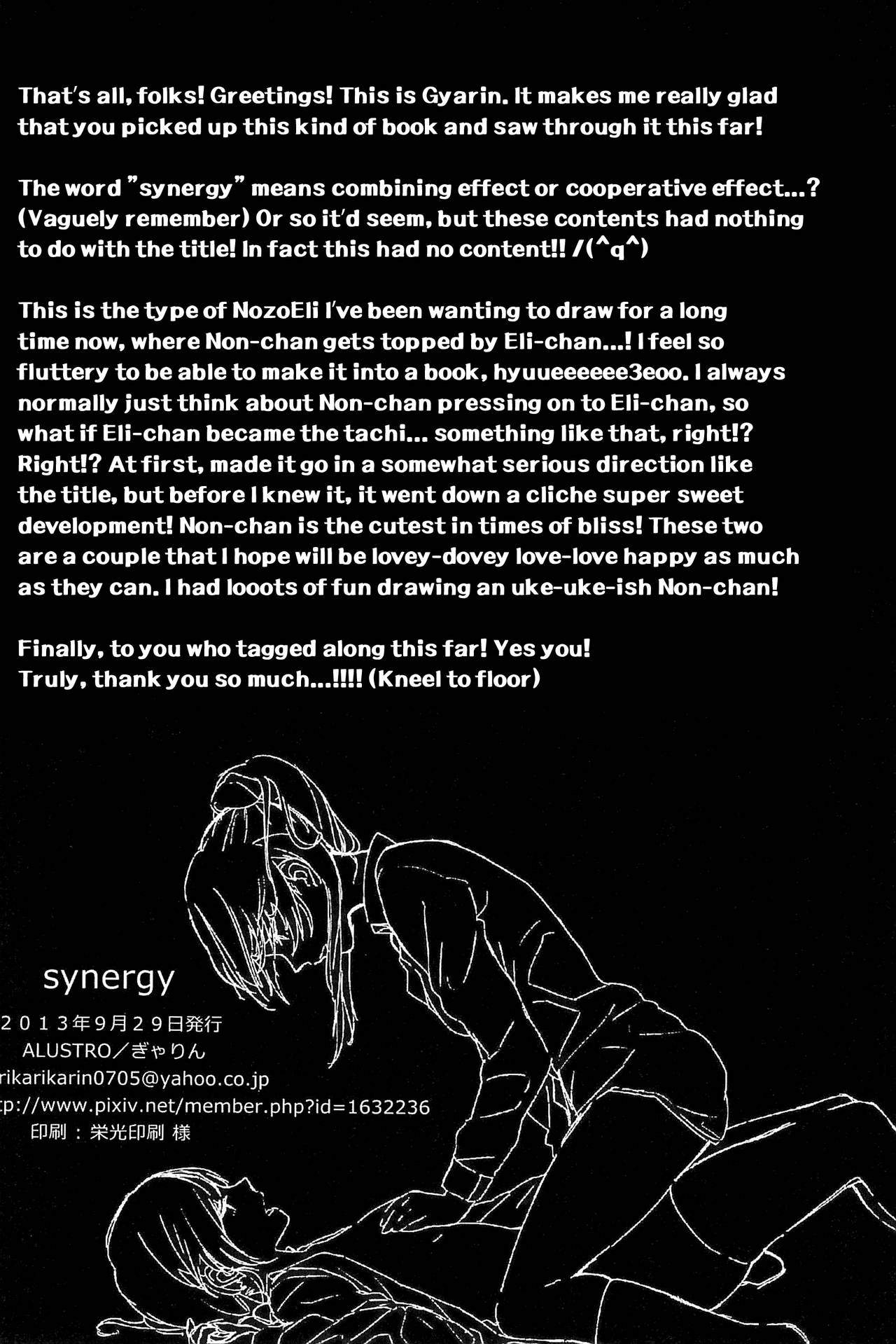 That's all, folks! Greetings! This is Gyarin. It makes me really glad that you picked up this kind of book and saw through it this far!

The word "synergy" means combining effect or cooperative effect...? (Vaguely remember) Or so it'd seem, but these contents had nothing to do with the title! In fact this had no content!! /(^q^)

This is the type of NozoEli I've been wanting to draw for a long time now, where Non-chan gets topped by Eli-chan...! I feel so fluttery to be able to make it into a book, hyuueeeeee3eoo. I always normally just think about Non-chan pressing on to Eli-chan, so what if Eli-chan became the tachi... something like that, right!? Right!? At first, made it go in a somewhat serious direction like the title, but before I knew it, it went down a cliche super sweet development! Non-chan is the cutest in times of bliss! These two are a couple that I hope will be lovey-dovey love-love happy as much as they can. I had looots of fun drawing an uke-uke-ish Non-chan!

Finally, to you who tagged along this far! Yes you!
Truly, thank you so much...!!!! (Kneel to floor)

synergy
2013年9月29日発行
ALUSTRO／ぎゃりん
rikarikarin0705@yahoo.co.jp
tp://www.pixiv.net/member.php?id=1632236
印刷：栄光印刷 様